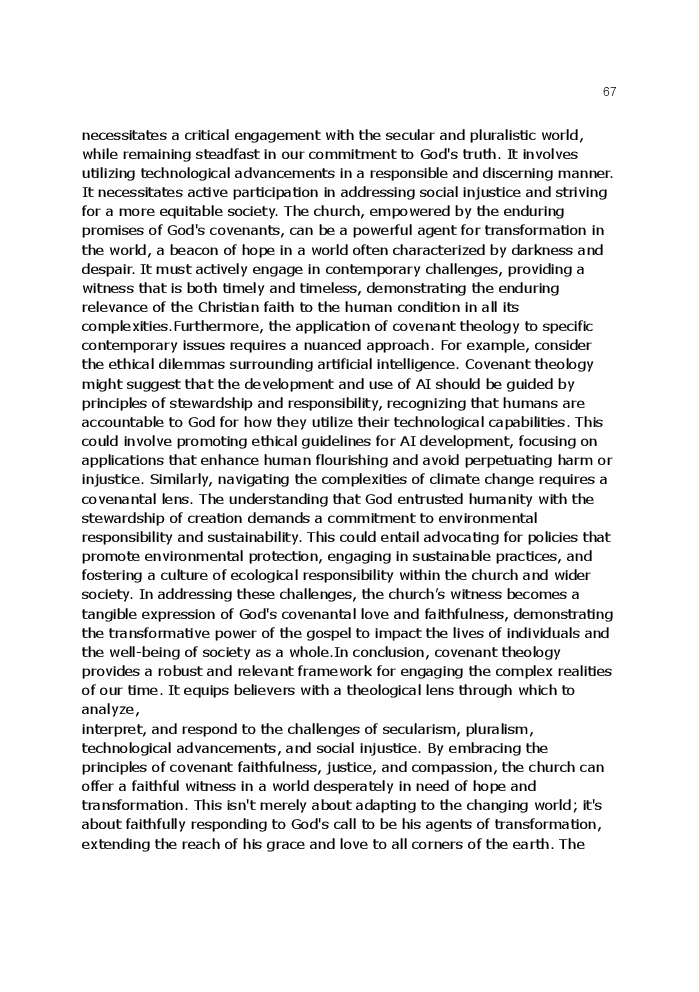 67

necessitates a critical engagement with the secular and pluralistic world, while remaining steadfast in our commitment to God's truth. It involves utilizing technological advancements in a responsible and discerning manner. It necessitates active participation in addressing social injustice and striving for a more equitable society. The church, empowered by the enduring promises of God's covenants, can be a powerful agent for transformation in the world, a beacon of hope in a world often characterized by darkness and despair. It must actively engage in contemporary challenges, providing a witness that is both timely and timeless, demonstrating the enduring relevance of the Christian faith to the human condition in all its complexities.Furthermore, the application of covenant theology to specific contemporary issues requires a nuanced approach. For example, consider the ethical dilemmas surrounding artificial intelligence. Covenant theology might suggest that the development and use of AI should be guided by principles of stewardship and responsibility, recognizing that humans are accountable to God for how they utilize their technological capabilities. This could involve promoting ethical guidelines for AI development, focusing on applications that enhance human flourishing and avoid perpetuating harm or injustice. Similarly, navigating the complexities of climate change requires a covenantal lens. The understanding that God entrusted humanity with the stewardship of creation demands a commitment to environmental responsibility and sustainability. This could entail advocating for policies that promote environmental protection, engaging in sustainable practices, and fostering a culture of ecological responsibility within the church and wider society. In addressing these challenges, the church's witness becomes a tangible expression of God's covenantal love and faithfulness, demonstrating the transformative power of the gospel to impact the lives of individuals and the well-being of society as a whole.In conclusion, covenant theology provides a robust and relevant framework for engaging the complex realities of our time. It equips believers with a theological lens through which to analyze,
interpret, and respond to the challenges of secularism, pluralism, technological advancements, and social injustice. By embracing the principles of covenant faithfulness, justice, and compassion, the church can offer a faithful witness in a world desperately in need of hope and transformation. This isn't merely about adapting to the changing world; it's about faithfully responding to God's call to be his agents of transformation, extending the reach of his grace and love to all corners of the earth. The